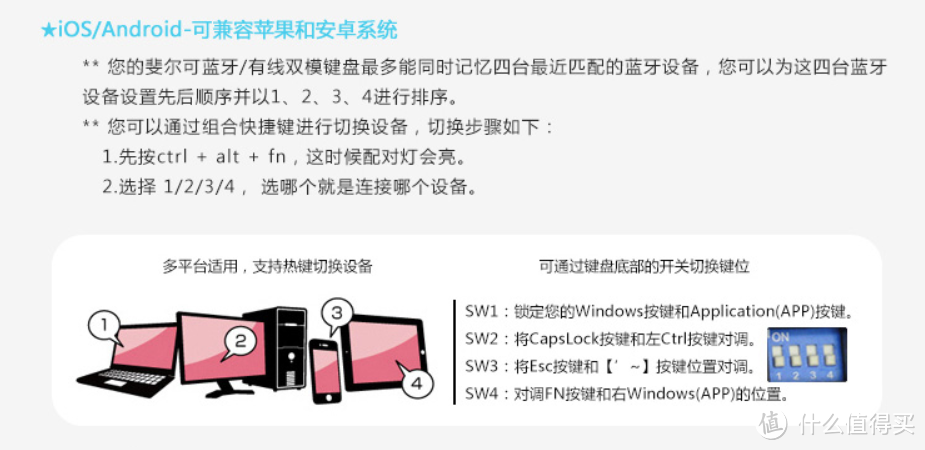 ★iOS/Android-可兼容苹果和安卓系统

** 您的斐尔可蓝牙/有线双模键盘最多能同时记忆四台最近匹配的蓝牙设备，您可以为这四台蓝牙设备设置先后顺序并以1、2、3、4进行排序。

** 您可以通过组合快捷键进行切换设备，切换步骤如下：

1.先按ctrl + alt + fn，这时候配对灯会亮。

2.选择 1/2/3/4， 选哪个就是连接哪个设备。

多平台适用，支持热键切换设备

1
2
3
4

可通过键盘底部的开关切换键位

SW1：锁定您的Windows按键和Application(APP)按键。
SW2：将CapsLock按键和左Ctrl按键对调。
SW3：将Esc按键和【' ~】按键位置对调。
SW4：对调FN按键和右Windows(APP)的位置。

ON
1 2 3 4

值 什么值得买